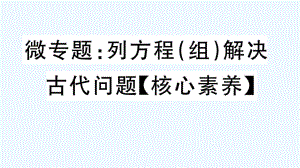 微专题：列方程(组)解决古代问题【核心素养】